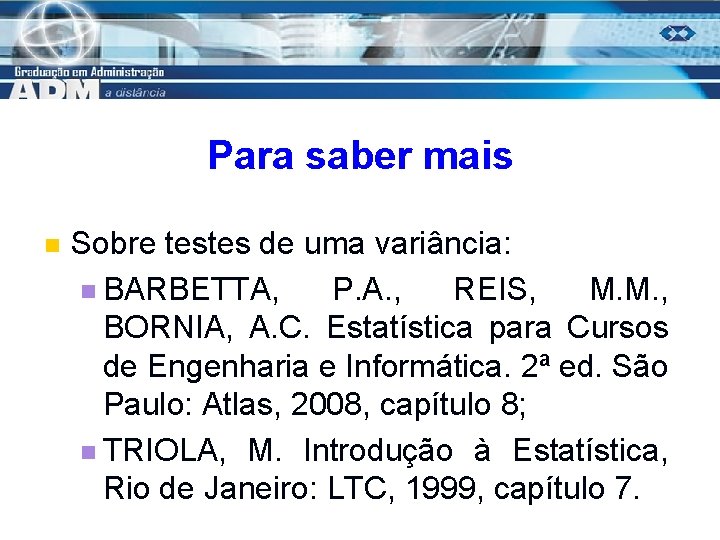 Graduação em Administração
ADM a distância

Para saber mais

Sobre testes de uma variância:

BARBETTA, P.A., REIS, M.M., BORNIA, A.C. Estatística para Cursos de Engenharia e Informática. 2ª ed. São Paulo: Atlas, 2008, capítulo 8;

TRIOLA, M. Introdução à Estatística, Rio de Janeiro: LTC, 1999, capítulo 7.